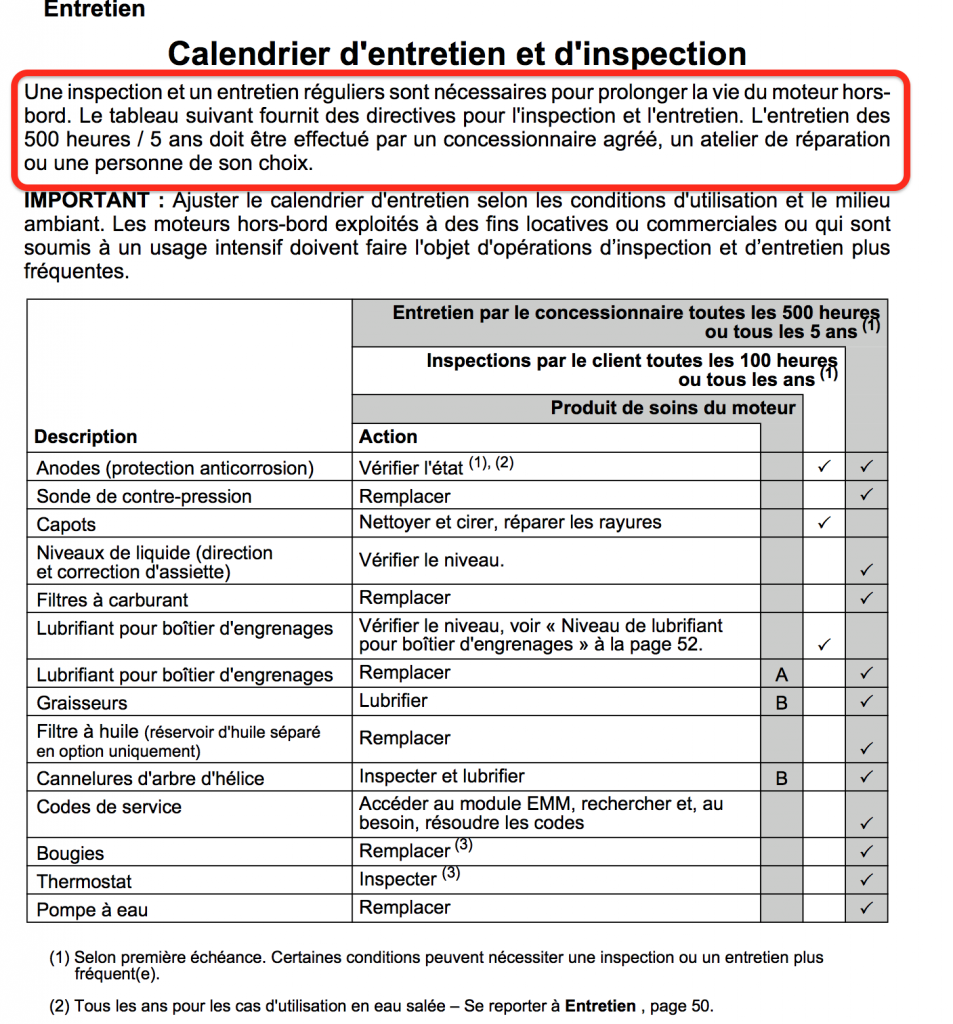 Entretien

Calendrier d'entretien et d'inspection

Une inspection et un entretien réguliers sont nécessaires pour prolonger la vie du moteur hors-bord. Le tableau suivant fournit des directives pour l'inspection et l'entretien. L'entretien des 500 heures / 5 ans doit être effectué par un concessionnaire agréé, un atelier de réparation ou une personne de son choix.

IMPORTANT : Ajuster le calendrier d'entretien selon les conditions d'utilisation et le milieu ambiant. Les moteurs hors-bord exploités à des fins locatives ou commerciales ou qui sont soumis à un usage intensif doivent faire l'objet d'opérations d'inspection et d'entretien plus fréquentes.

| Description | Action | Produit de soins du moteur | Inspections par le client toutes les 100 heures ou tous les ans $^{(1)}$ | Entretien par le concessionnaire toutes les 500 heures ou tous les 5 ans $^{(1)}$ |
|---|---|---|---|---|
| Anodes (protection anticorrosion) | Vérifier l'état $^{(1), (2)}$ | | ✓ | ✓ |
| Sonde de contre-pression | Remplacer | | | ✓ |
| Capots | Nettoyer et cirer, réparer les rayures | | ✓ | |
| Niveaux de liquide (direction et correction d'assiette) | Vérifier le niveau. | | | ✓ |
| Filtres à carburant | Remplacer | | | ✓ |
| Lubrifiant pour boîtier d'engrenages | Vérifier le niveau, voir « Niveau de lubrifiant pour boîtier d'engrenages » à la page 52. | | ✓ | |
| Lubrifiant pour boîtier d'engrenages | Remplacer | A | | ✓ |
| Graisseurs | Lubrifier | B | | ✓ |
| Filtre à huile (réservoir d'huile séparé en option uniquement) | Remplacer | | | ✓ |
| Cannelures d'arbre d'hélice | Inspecter et lubrifier | B | | ✓ |
| Codes de service | Accéder au module EMM, rechercher et, au besoin, résoudre les codes | | | ✓ |
| Bougies | Remplacer $^{(3)}$ | | | ✓ |
| Thermostat | Inspecter $^{(3)}$ | | | ✓ |
| Pompe à eau | Remplacer | | | ✓ |

(1) Selon première échéance. Certaines conditions peuvent nécessiter une inspection ou un entretien plus fréquent(e).

(2) Tous les ans pour les cas d'utilisation en eau salée – Se reporter à Entretien , page 50.